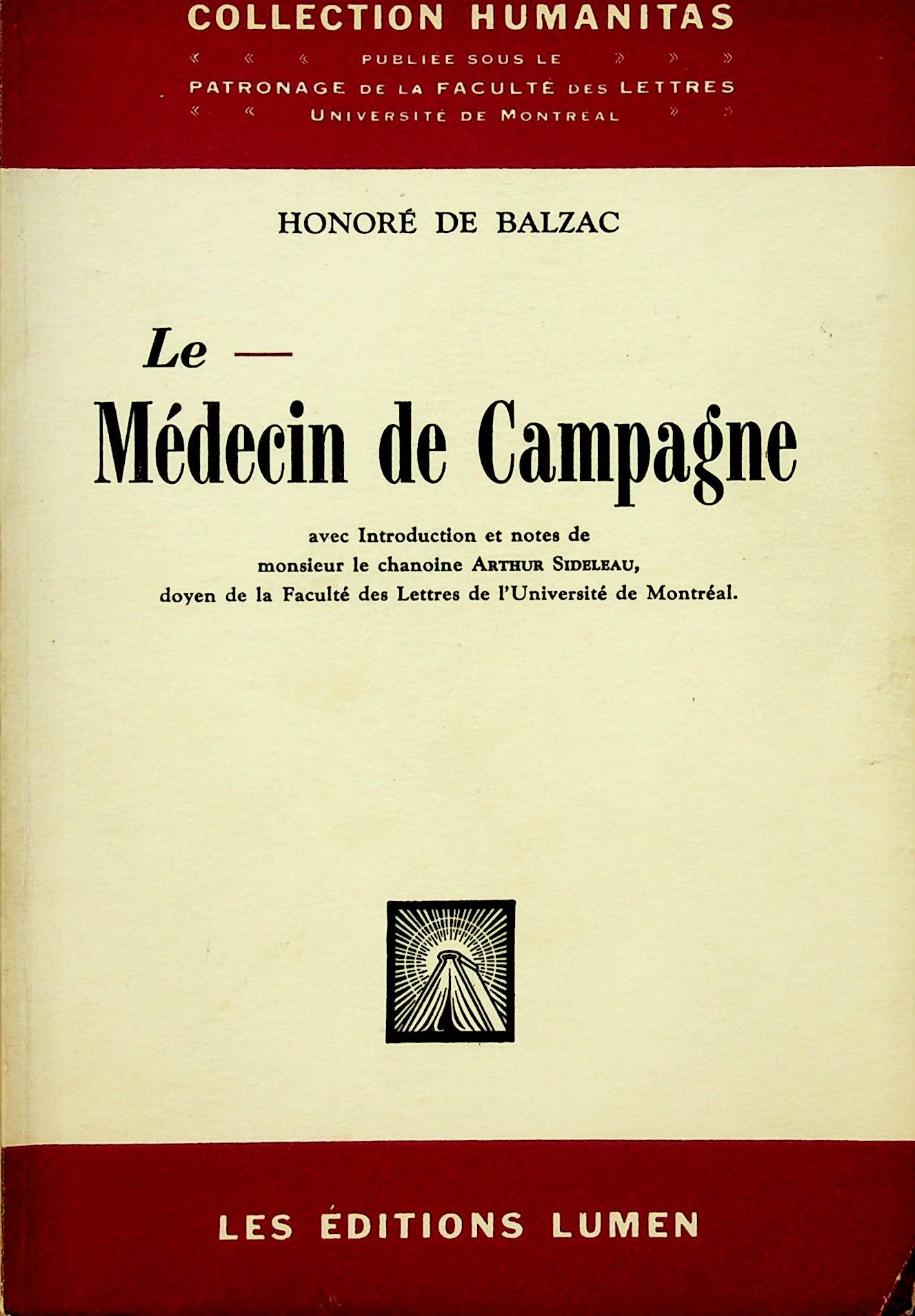 COLLECTION HUMANITAS

« « « PUBLIÉE SOUS LE » » »
PATRONAGE DE LA FACULTÉ DES LETTRES
« « UNIVERSITÉ DE MONTRÉAL » »

HONORÉ DE BALZAC

Le —
Médecin de Campagne

avec Introduction et notes de
monsieur le chanoine ARTHUR SIDELEAU,
doyen de la Faculté des Lettres de l'Université de Montréal.

LES ÉDITIONS LUMEN